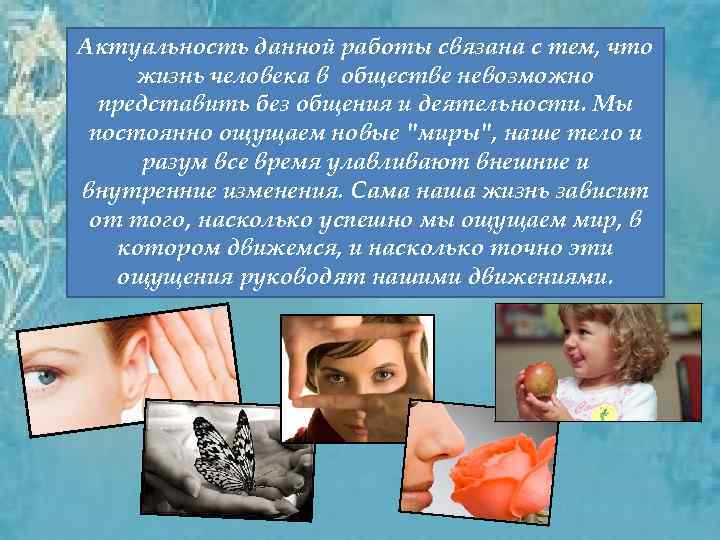 Актуальность данной работы связана с тем, что жизнь человека в обществе невозможно представить без общения и деятельности. Мы постоянно ощущаем новые "миры", наше тело и разум все время улавливают внешние и внутренние изменения. Сама наша жизнь зависит от того, насколько успешно мы ощущаем мир, в котором движемся, и насколько точно эти ощущения руководят нашими движениями.